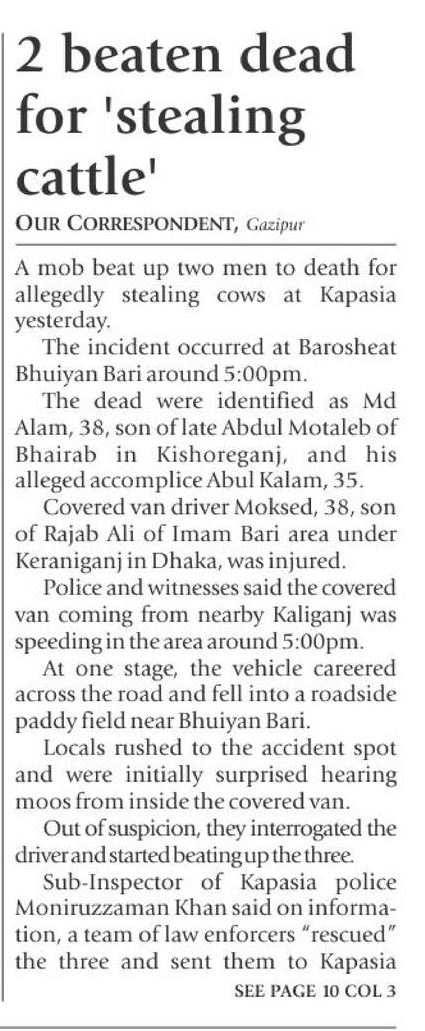 2 beaten dead for 'stealing cattle'

OUR CORRESPONDENT, Gazipur

A mob beat up two men to death for allegedly stealing cows at Kapasia yesterday.

The incident occurred at Barosheat Bhuiyan Bari around 5:00pm.

The dead were identified as Md Alam, 38, son of late Abdul Motaleb of Bhairab in Kishoreganj, and his alleged accomplice Abul Kalam, 35.

Covered van driver Moksed, 38, son of Rajab Ali of Imam Bari area under Keraniganj in Dhaka, was injured.

Police and witnesses said the covered van coming from nearby Kaliganj was speeding in the area around 5:00pm.

At one stage, the vehicle careered across the road and fell into a roadside paddy field near Bhuiyan Bari.

Locals rushed to the accident spot and were initially surprised hearing moos from inside the covered van.

Out of suspicion, they interrogated the driver and started beating up the three.

Sub-Inspector of Kapasia police Moniruzzaman Khan said on information, a team of law enforcers "rescued" the three and sent them to Kapasia

SEE PAGE 10 COL 3